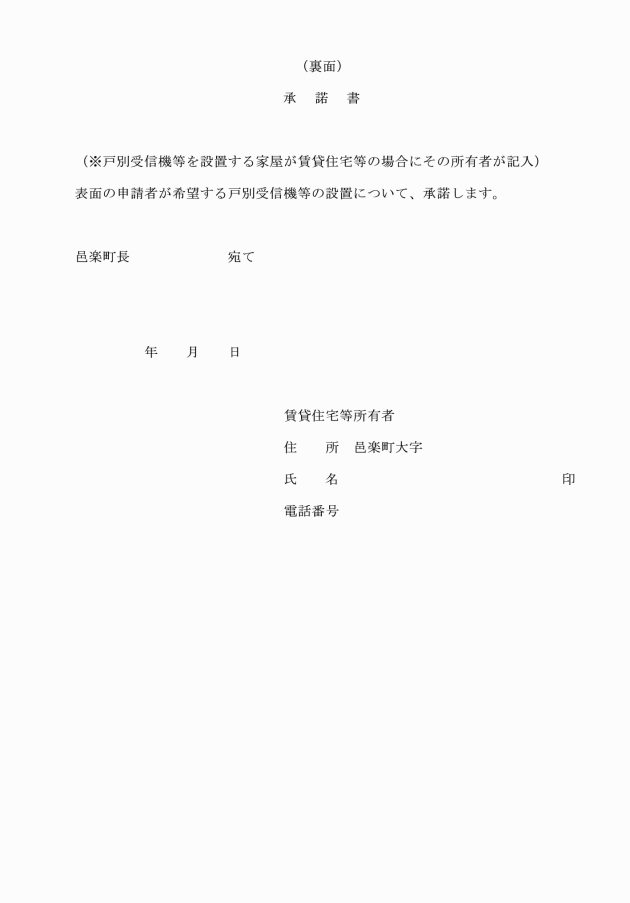 （裏面）

承　諾　書

（※戸別受信機等を設置する家屋が賃貸住宅等の場合にその所有者が記入）

表面の申請者が希望する戸別受信機等の設置について、承諾します。

邑楽町長　　　　　　　宛て

年　　月　　日

賃貸住宅等所有者

住　　所　邑楽町大字

氏　　名　　　　　　　　　　　　　　　印

電話番号